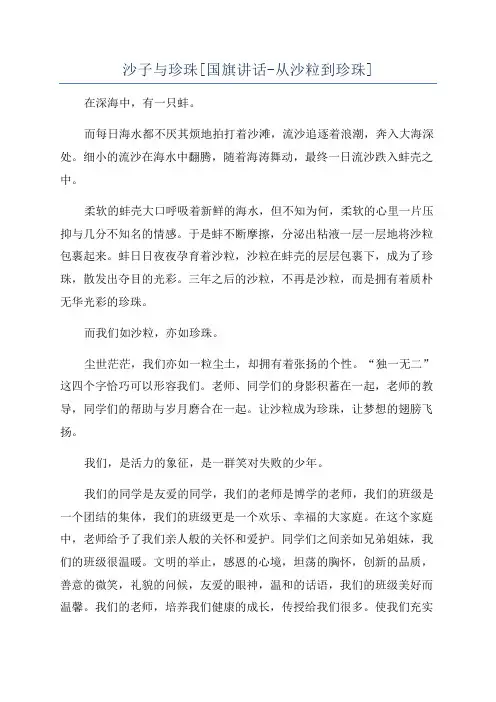 沙子与珍珠[国旗讲话-从沙粒到珍珠]

在深海中，有一只蚌。

而每日海水都不厌其烦地拍打着沙滩，流沙追逐着浪潮，奔入大海深处。细小的流沙在海水中翻腾，随着海涛舞动，最终一日流沙跌入蚌壳之中。

柔软的蚌壳大口呼吸着新鲜的海水，但不知为何，柔软的心里一片压抑与几分不知名的情感。于是蚌不断摩擦，分泌出粘液一层一层地将沙粒包裹起来。蚌日日夜夜孕育着沙粒，沙粒在蚌壳的层层包裹下，成为了珍珠，散发出夺目的光彩。三年之后的沙粒，不再是沙粒，而是拥有着质朴无华光彩的珍珠。

而我们如沙粒，亦如珍珠。

尘世茫茫，我们亦如一粒尘土，却拥有着张扬的个性。“独一无二”这四个字恰巧可以形容我们。老师、同学们的身影积蓄在一起，老师的教导，同学们的帮助与岁月磨合在一起。让沙粒成为珍珠，让梦想的翅膀飞扬。

我们，是活力的象征，是一群笑对失败的少年。

我们的同学是友爱的同学，我们的老师是博学的老师，我们的班级是一个团结的集体，我们的班级更是一个欢乐、幸福的大家庭。在这个家庭中，老师给予了我们亲人般的关怀和爱护。同学们之间亲如兄弟姐妹，我们的班级很温暖。文明的举止，感恩的心境，坦荡的胸怀，创新的品质，善意的微笑，礼貌的问候，友爱的眼神，温和的话语，我们的班级美好而温馨。我们的老师，培养我们健康的成长，传授给我们很多。使我们充实